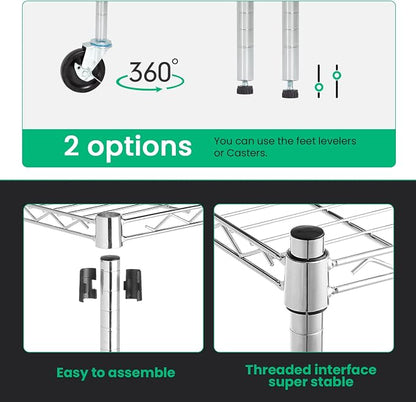 360°

2 options

You can use the feet levelers or Casters.

Easy to assemble

Threaded interface super stable